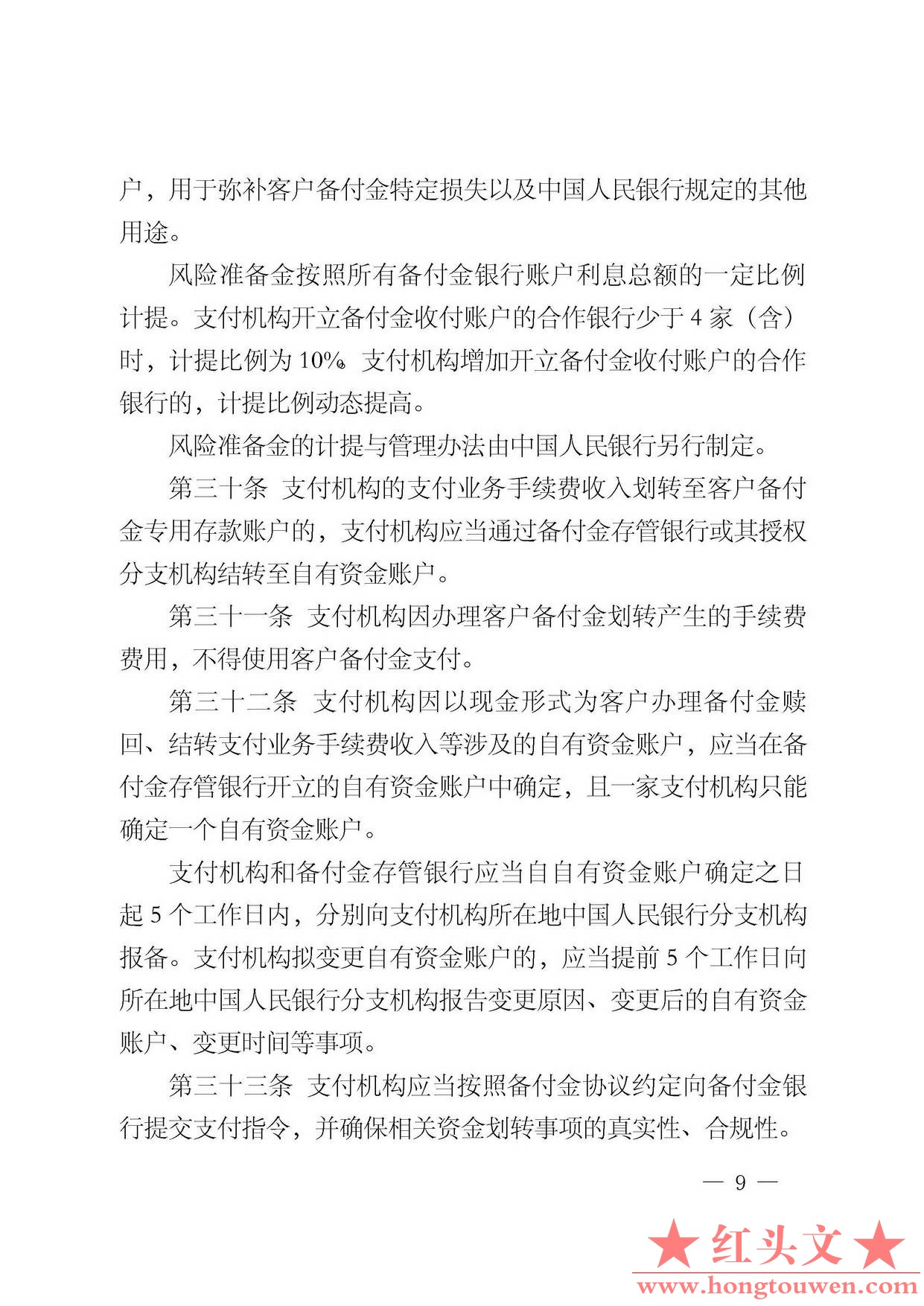 户，用于弥补客户备付金特定损失以及中国人民银行规定的其他用途。

风险准备金按照所有备付金银行账户利息总额的一定比例计提。支付机构开立备付金收付账户的合作银行少于 4 家（含）时，计提比例为 10%。支付机构增加开立备付金收付账户的合作银行的，计提比例动态提高。

风险准备金的计提与管理办法由中国人民银行另行制定。

第三十条 支付机构的支付业务手续费收入划转至客户备付金专用存款账户的，支付机构应当通过备付金存管银行或其授权分支机构结转至自有资金账户。

第三十一条 支付机构因办理客户备付金划转产生的手续费费用，不得使用客户备付金支付。

第三十二条 支付机构因以现金形式为客户办理备付金赎回、结转支付业务手续费收入等涉及的自有资金账户，应当在备付金存管银行开立的自有资金账户中确定，且一家支付机构只能确定一个自有资金账户。

支付机构和备付金存管银行应当自自有资金账户确定之日起 5 个工作日内，分别向支付机构所在地中国人民银行分支机构报备。支付机构拟变更自有资金账户的，应当提前 5 个工作日向所在地中国人民银行分支机构报告变更原因、变更后的自有资金账户、变更时间等事项。

第三十三条 支付机构应当按照备付金协议约定向备付金银行提交支付指令，并确保相关资金划转事项的真实性、合规性。

— 9 —

★红头文★
www.hongtouwen.com